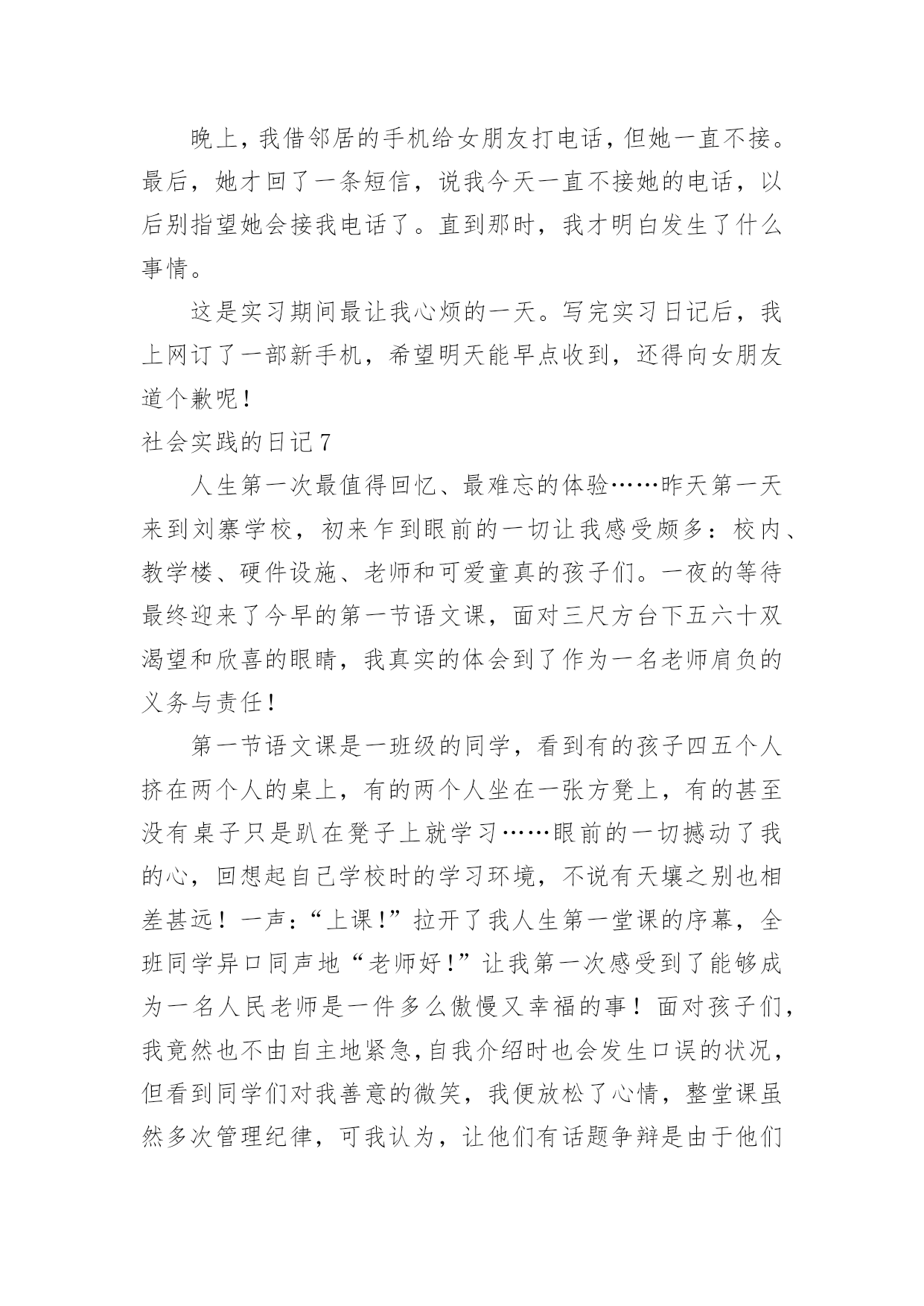 晚上，我借邻居的手机给女朋友打电话，但她一直不接。最后，她才回了一条短信，说我今天一直不接她的电话，以后别指望她会接我电话了。直到那时，我才明白发生了什么事情。

这是实习期间最让我心烦的一天。写完实习日记后，我上网订了一部新手机，希望明天能早点收到，还得向女朋友道个歉呢！

社会实践的日记7

人生第一次最值得回忆、最难忘的体验……昨天第一天来到刘寨学校，初来乍到眼前的一切让我感受颇多：校内、教学楼、硬件设施、老师和可爱童真的孩子们。一夜的等待最终迎来了今早的第一节语文课，面对三尺方台下五六十双渴望和欣喜的眼睛，我真实的体会到了作为一名老师肩负的义务与责任！

第一节语文课是一班级的同学，看到有的孩子四五个人挤在两个人的桌上，有的两个人坐在一张方凳上，有的甚至没有桌子只是趴在凳子上就学习……眼前的一切撼动了我的心，回想起自己学校时的学习环境，不说有天壤之别也相差甚远！一声：“上课！”拉开了我人生第一堂课的序幕，全班同学异口同声地“老师好！”让我第一次感受到了能够成为一名人民老师是一件多么傲慢又幸福的事！面对孩子们，我竟然也不由自主地紧急,自我介绍时也会发生口误的状况，但看到同学们对我善意的微笑，我便放松了心情，整堂课虽然多次管理纪律，可我认为，让他们有话题争辩是由于他们